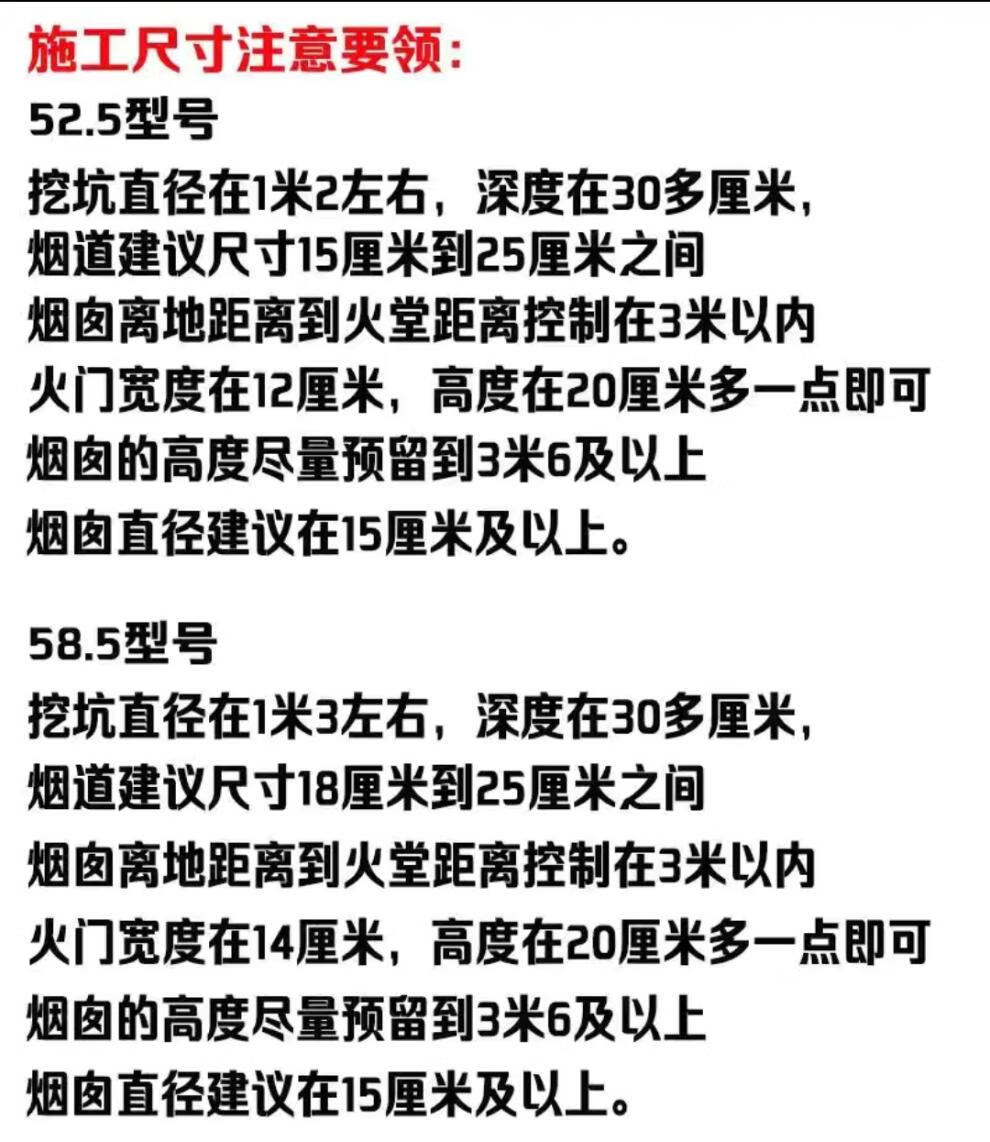 施工尺寸注意要领:
52.5型号
挖坑直径在1米2左右，深度在30多厘米，
烟道建议尺寸15厘米到25厘米之间
烟囱离地距离到火堂距离控制在3米以内
火门宽度在12厘米，高度在20厘米多一点即可
烟囱的高度尽量预留到3米6及以上
烟囱直径建议在15厘米及以上。

58.5型号
挖坑直径在1米3左右，深度在30多厘米，
烟道建议尺寸18厘米到25厘米之间
烟囱离地距离到火堂距离控制在3米以内
火门宽度在14厘米，高度在20厘米多一点即可
烟囱的高度尽量预留到3米6及以上
烟囱直径建议在15厘米及以上。